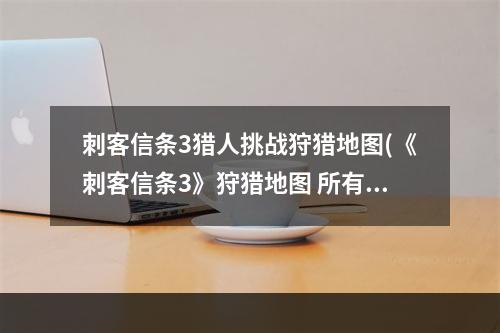 刺客信条3猎人挑战狩猎地图(《刺客信条3》狩猎地图 所有...